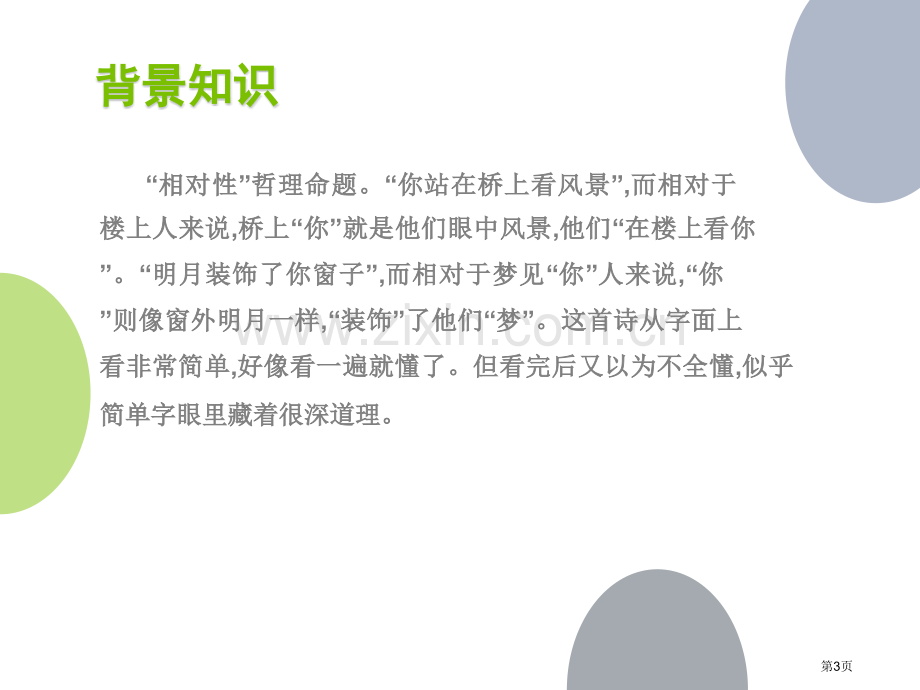 背景知识

“相对性”哲理命题。“你站在桥上看风景”,而相对于楼上人来说,桥上“你”就是他们眼中风景,他们“在楼上看你”。“明月装饰了你窗子”,而相对于梦见“你”人来说,“你”则像窗外明月一样,“装饰”了他们“梦”。这首诗从字面上看非常简单,好像看一遍就懂了。但看完后又以为不全懂,似乎简单字眼里藏着很深道理。

www.zixin.com.cn

第3页